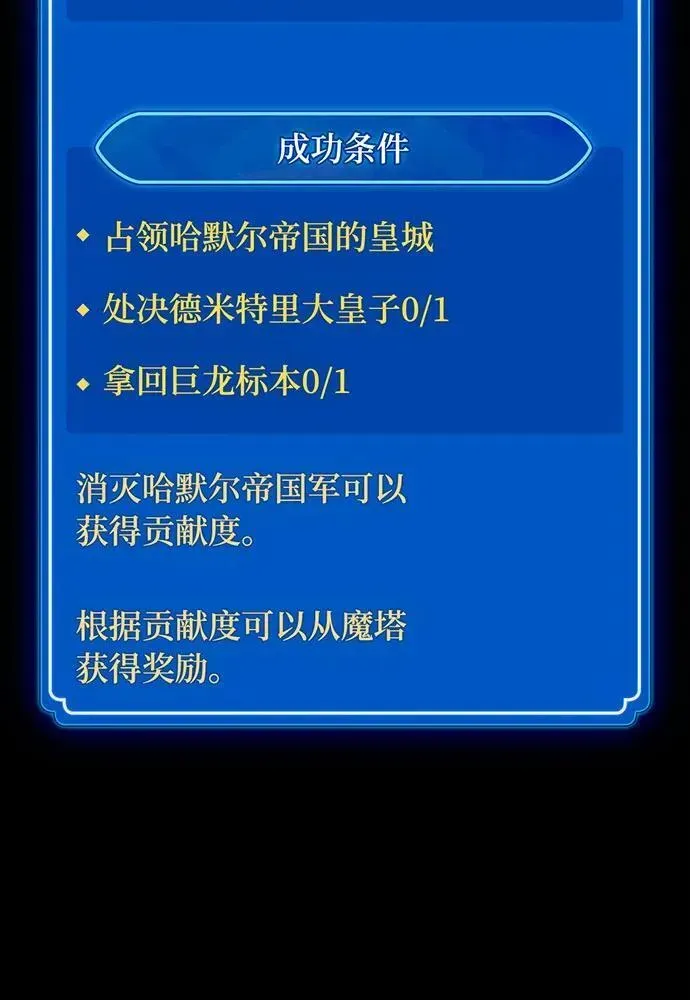 成功条件

◆ 占领哈默尔帝国的皇城

◆ 处决德米特里大皇子0/1

◆ 拿回巨龙标本0/1

消灭哈默尔帝国军可以获得贡献度。

根据贡献度可以从魔塔获得奖励。